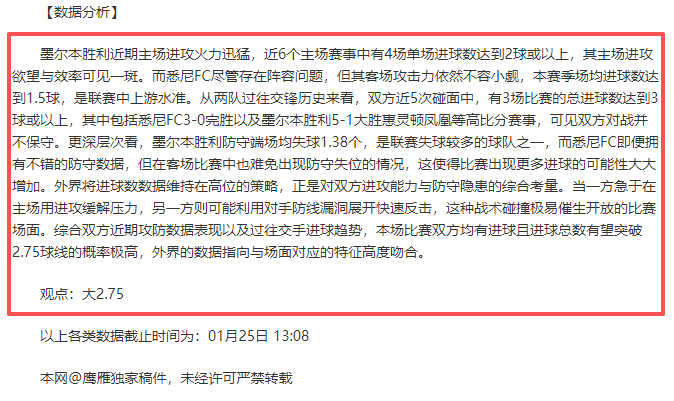 【数据分析】

墨尔本胜利近期主场进攻火力迅猛，近6个主场赛事中有4场单场进球数达到2球或以上，其主场进攻欲望与效率可见一斑。而悉尼FC尽管存在阵容问题，但其客场攻击力依然不容小觑，本赛季场均进球数达到1.5球，是联赛中上游水准。从两队过往交锋历史来看，双方近5次碰面中，有3场比赛的总进球数达到3球或以上，其中包括悉尼FC3-0完胜以及墨尔本胜利5-1大胜惠灵顿凤凰等高比分赛事，可见双方对战并不保守。更深层次看，墨尔本胜利防守端场均失球1.38个，是联赛失球较多的球队之一，而悉尼FC即便拥有不错的防守数据，但在客场比赛中也难免出现防守失位的情况，这使得比赛出现更多进球的可能性大大增加。外界将进球数数据维持在高位的策略，正是对双方进攻能力与防守隐患的综合考量。当一方急于在主场用进攻缓解压力，另一方则可能利用对手防线漏洞展开快速反击，这种战术碰撞极易催生开放的比赛场面。综合双方近期攻防数据表现以及过往交手进球趋势，本场比赛双方均有进球且进球总数有望突破2.75球线的概率极高，外界的数据指向与场面对应的特征高度吻合。

观点：大2.75

以上各类数据截止时间为：01月25日 13:08

本网@鹰雁独家稿件，未经许可严禁转载